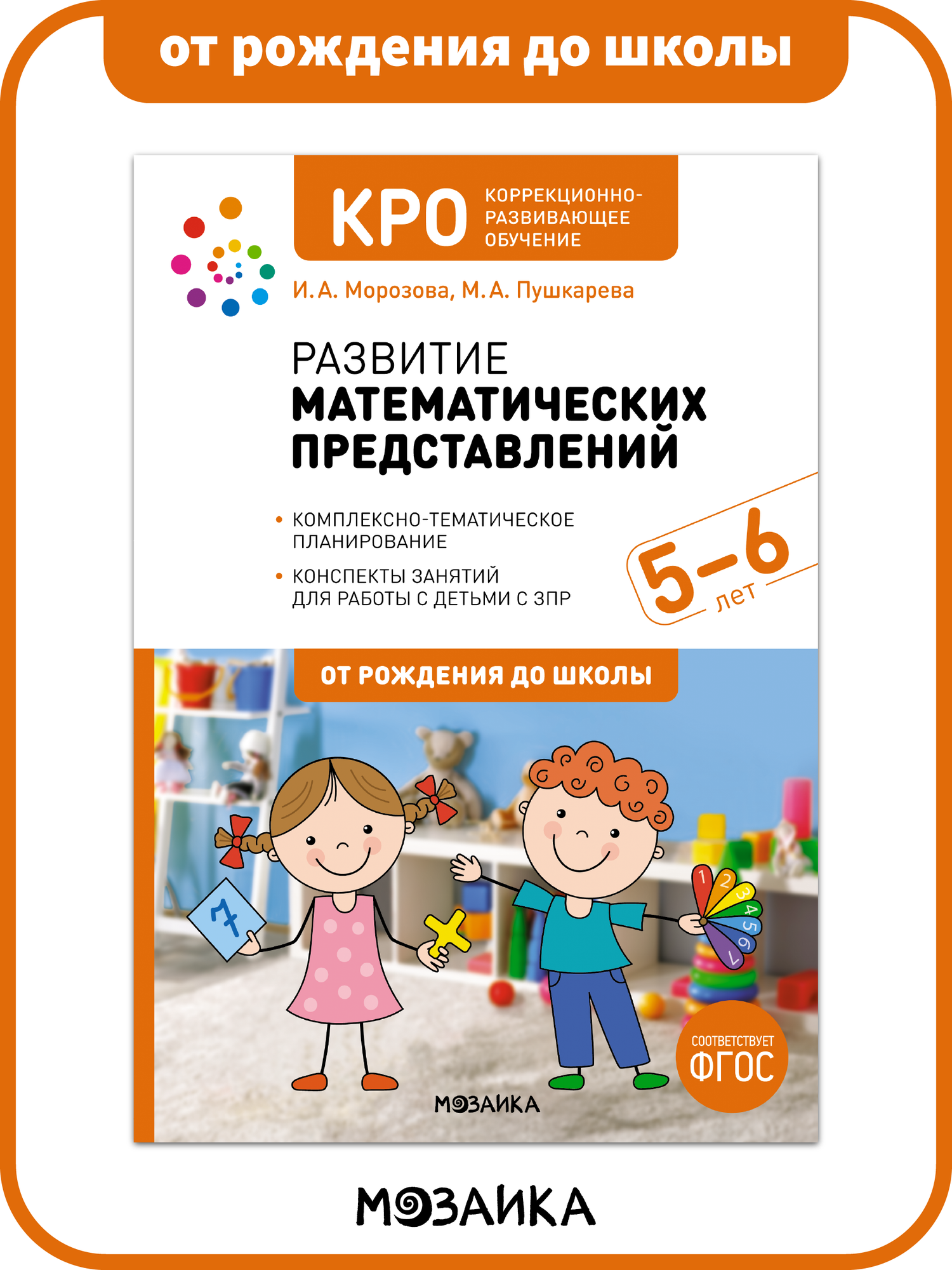 от рождения до школы

КРО КОРРЕКЦИОННО-РАЗВИВАЮЩЕЕ ОБУЧЕНИЕ

И. А. Морозова, М. А. Пушкарева

РАЗВИТИЕ МАТЕМАТИЧЕСКИХ ПРЕДСТАВЛЕНИЙ

• КОМПЛЕКСНО-ТЕМАТИЧЕСКОЕ ПЛАНИРОВАНИЕ

• КОНСПЕКТЫ ЗАНЯТИЙ ДЛЯ РАБОТЫ С ДЕТЬМИ С ЗПР

5–6 лет

ОТ РОЖДЕНИЯ ДО ШКОЛЫ

7

1 2 3 4 5 6 7

СООТВЕТСТВУЕТ ФГОС

МОЗАИКА

МОЗАИКА